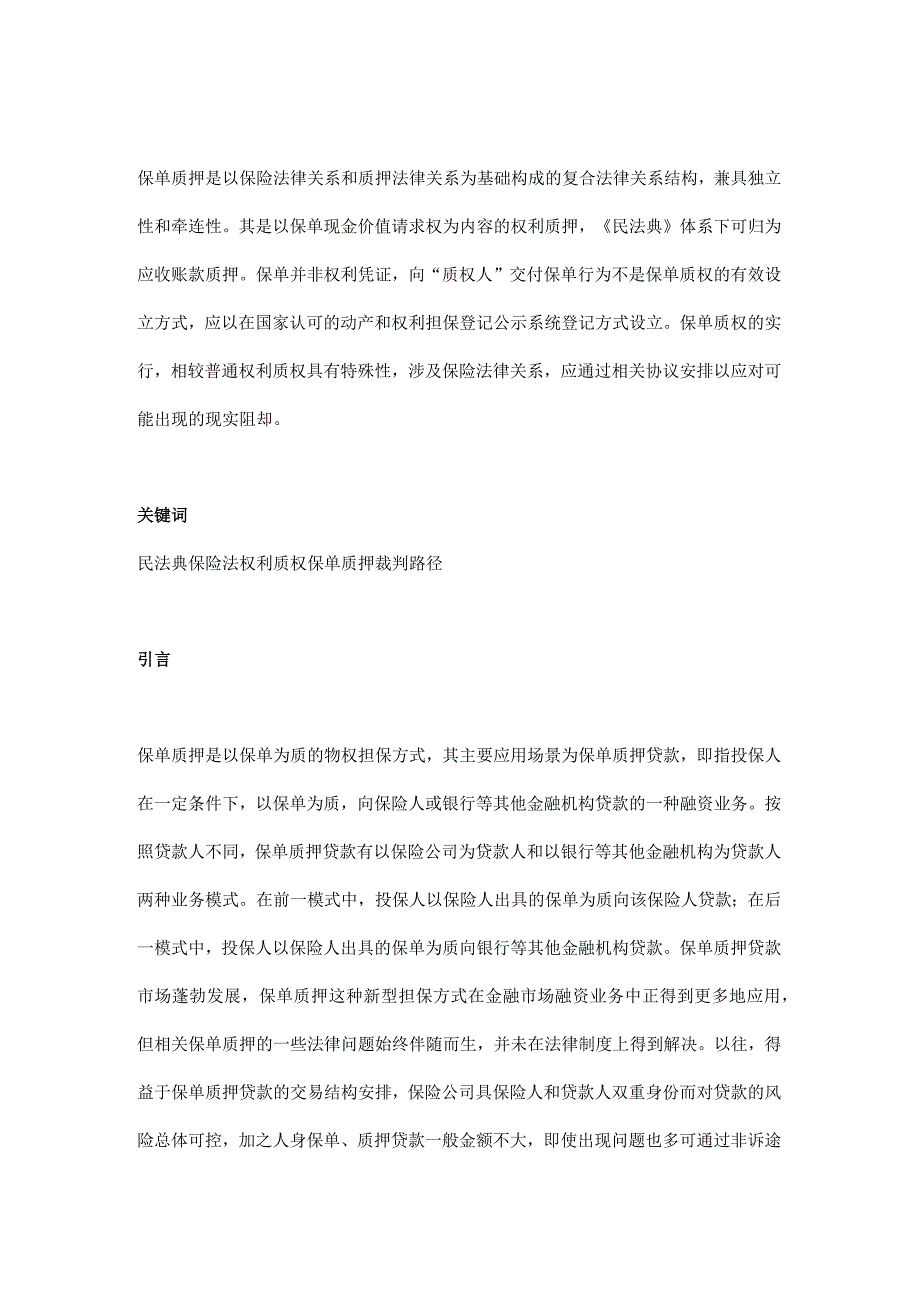 保单质押是以保险法律关系和质押法律关系为基础构成的复合法律关系结构，兼具独立性和牵连性。其是以保单现金价值请求权为内容的权利质押，《民法典》体系下可归为应收账款质押。保单并非权利凭证，向“质权人”交付保单行为不是保单质权的有效设立方式，应以在国家认可的动产和权利担保登记公示系统登记方式设立。保单质权的实行，相较普通权利质权具有特殊性，涉及保险法律关系，应通过相关协议安排以应对可能出现的现实阻却。

关键词

民法典保险法权利质权保单质押裁判路径

引言

保单质押是以保单为质的物权担保方式，其主要应用场景为保单质押贷款，即指投保人在一定条件下，以保单为质，向保险人或银行等其他金融机构贷款的一种融资业务。按照贷款人不同，保单质押贷款有以保险公司为贷款人和以银行等其他金融机构为贷款人两种业务模式。在前一模式中，投保人以保险人出具的保单为质向该保险人贷款；在后一模式中，投保人以保险人出具的保单为质向银行等其他金融机构贷款。保单质押贷款市场蓬勃发展，保单质押这种新型担保方式在金融市场融资业务中正得到更多地应用，但相关保单质押的一些法律问题始终伴随而生，并未在法律制度上得到解决。以往，得益于保单质押贷款的交易结构安排，保险公司具保险人和贷款人双重身份而对贷款的风险总体可控，加之人身保单、质押贷款一般金额不大，即使出现问题也多可通过非诉途